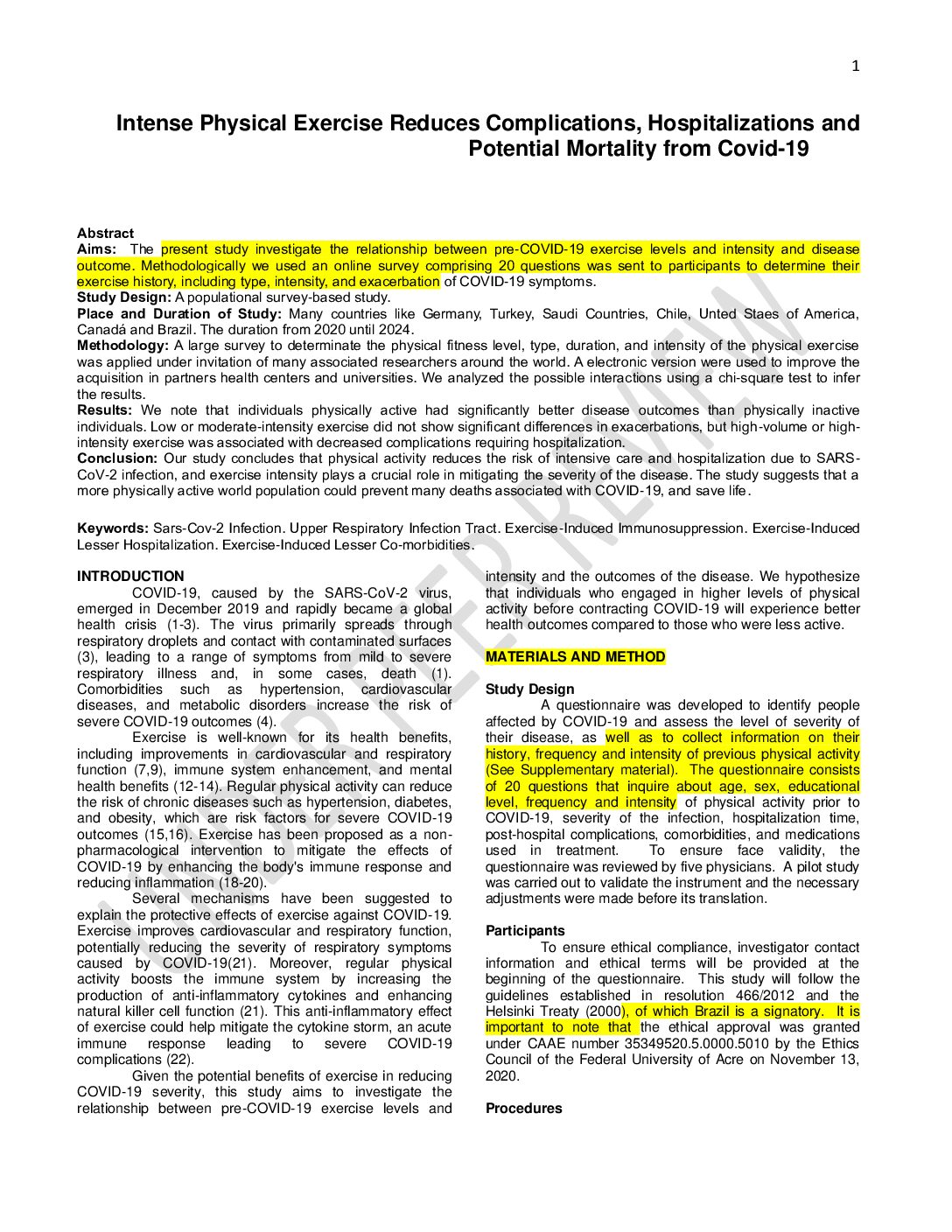 1

Intense Physical Exercise Reduces Complications, Hospitalizations and Potential Mortality from Covid-19

Abstract
Aims: The present study investigate the relationship between pre-COVID-19 exercise levels and intensity and disease outcome. Methodologically we used an online survey comprising 20 questions was sent to participants to determine their exercise history, including type, intensity, and exacerbation of COVID-19 symptoms.
Study Design: A populational survey-based study.
Place and Duration of Study: Many countries like Germany, Turkey, Saudi Countries, Chile, Unted Staes of America, Canadá and Brazil. The duration from 2020 until 2024.
Methodology: A large survey to determinate the physical fitness level, type, duration, and intensity of the physical exercise was applied under invitation of many associated researchers around the world. A electronic version were used to improve the acquisition in partners health centers and universities. We analyzed the possible interactions using a chi-square test to infer the results.
Results: We note that individuals physically active had significantly better disease outcomes than physically inactive individuals. Low or moderate-intensity exercise did not show significant differences in exacerbations, but high-volume or high-intensity exercise was associated with decreased complications requiring hospitalization.
Conclusion: Our study concludes that physical activity reduces the risk of intensive care and hospitalization due to SARS-CoV-2 infection, and exercise intensity plays a crucial role in mitigating the severity of the disease. The study suggests that a more physically active world population could prevent many deaths associated with COVID-19, and save life.

Keywords: Sars-Cov-2 Infection. Upper Respiratory Infection Tract. Exercise-Induced Immunosuppression. Exercise-Induced Lesser Hospitalization. Exercise-Induced Lesser Co-morbidities.

UNDER PEER REVIEW

INTRODUCTION
COVID-19, caused by the SARS-CoV-2 virus, emerged in December 2019 and rapidly became a global health crisis (1-3). The virus primarily spreads through respiratory droplets and contact with contaminated surfaces (3), leading to a range of symptoms from mild to severe respiratory illness and, in some cases, death (1). Comorbidities such as hypertension, cardiovascular diseases, and metabolic disorders increase the risk of severe COVID-19 outcomes (4).
Exercise is well-known for its health benefits, including improvements in cardiovascular and respiratory function (7,9), immune system enhancement, and mental health benefits (12-14). Regular physical activity can reduce the risk of chronic diseases such as hypertension, diabetes, and obesity, which are risk factors for severe COVID-19 outcomes (15,16). Exercise has been proposed as a non-pharmacological intervention to mitigate the effects of COVID-19 by enhancing the body's immune response and reducing inflammation (18-20).
Several mechanisms have been suggested to explain the protective effects of exercise against COVID-19. Exercise improves cardiovascular and respiratory function, potentially reducing the severity of respiratory symptoms caused by COVID-19(21). Moreover, regular physical activity boosts the immune system by increasing the production of anti-inflammatory cytokines and enhancing natural killer cell function (21). This anti-inflammatory effect of exercise could help mitigate the cytokine storm, an acute immune response leading to severe COVID-19 complications (22).
Given the potential benefits of exercise in reducing COVID-19 severity, this study aims to investigate the relationship between pre-COVID-19 exercise levels and intensity and the outcomes of the disease. We hypothesize that individuals who engaged in higher levels of physical activity before contracting COVID-19 will experience better health outcomes compared to those who were less active.

MATERIALS AND METHOD

Study Design
A questionnaire was developed to identify people affected by COVID-19 and assess the level of severity of their disease, as well as to collect information on their history, frequency and intensity of previous physical activity (See Supplementary material). The questionnaire consists of 20 questions that inquire about age, sex, educational level, frequency and intensity of physical activity prior to COVID-19, severity of the infection, hospitalization time, post-hospital complications, comorbidities, and medications used in treatment. To ensure face validity, the questionnaire was reviewed by five physicians. A pilot study was carried out to validate the instrument and the necessary adjustments were made before its translation.

Participants
To ensure ethical compliance, investigator contact information and ethical terms will be provided at the beginning of the questionnaire. This study will follow the guidelines established in resolution 466/2012 and the Helsinki Treaty (2000), of which Brazil is a signatory. It is important to note that the ethical approval was granted under CAAE number 35349520.5.0000.5010 by the Ethics Council of the Federal University of Acre on November 13, 2020.

Procedures